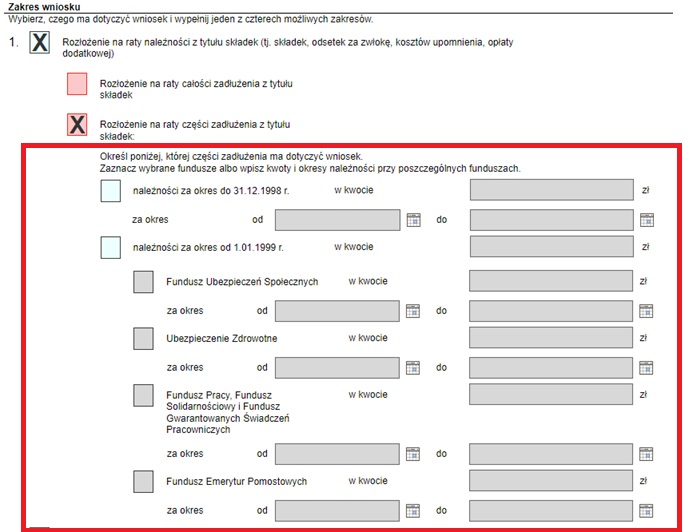 Zakres wniosku
Wybierz, czego ma dotyczyć wniosek i wypełnij jeden z czterech możliwych zakresów.

1. X Rozłożenie na raty należności z tytułu składek (tj. składek, odsetek za zwłokę, kosztów upomnienia, opłaty dodatkowej)

Rozłożenie na raty całości zadłużenia z tytułu składek

X Rozłożenie na raty części zadłużenia z tytułu składek:

Określ poniżej, której części zadłużenia ma dotyczyć wniosek.
Zaznacz wybrane fundusze albo wpisz kwoty i okresy należności przy poszczególnych funduszach.

należności za okres do 31.12.1998 r. w kwocie zł

za okres od do

należności za okres od 1.01.1999 r. w kwocie zł

Fundusz Ubezpieczeń Społecznych w kwocie zł

za okres od do

Ubezpieczenie Zdrowotne w kwocie zł

za okres od do

Fundusz Pracy, Fundusz Solidarnościowy i Fundusz Gwarantowanych Świadczeń Pracowniczych w kwocie zł

za okres od do

Fundusz Emerytur Pomostowych w kwocie zł

za okres od do